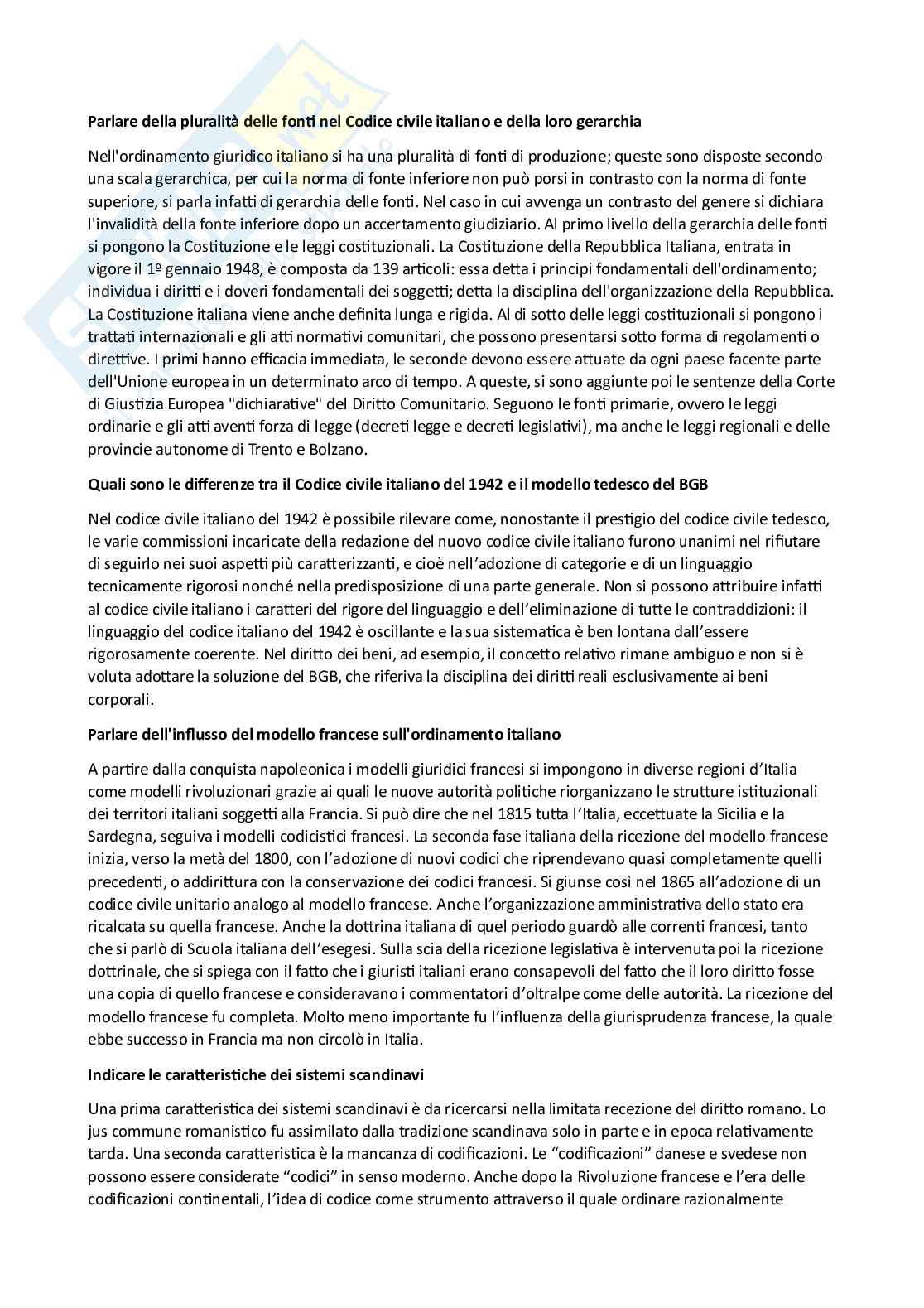 Parlare della pluralità delle fonti nel Codice civile italiano e della loro gerarchia

Nell'ordinamento giuridico italiano si ha una pluralità di fonti di produzione; queste sono disposte secondo una scala gerarchica, per cui la norma di fonte inferiore non può porsi in contrasto con la norma di fonte superiore, si parla infatti di gerarchia delle fonti. Nel caso in cui avvenga un contrasto del genere si dichiara l'invalidità della fonte inferiore dopo un accertamento giudiziario. Al primo livello della gerarchia delle fonti si pongono la Costituzione e le leggi costituzionali. La Costituzione della Repubblica Italiana, entrata in vigore il 1º gennaio 1948, è composta da 139 articoli: essa detta i principi fondamentali dell'ordinamento; individua i diritti e i doveri fondamentali dei soggetti; detta la disciplina dell'organizzazione della Repubblica. La Costituzione italiana viene anche definita lunga e rigida. Al di sotto delle leggi costituzionali si pongono i trattati internazionali e gli atti normativi comunitari, che possono presentarsi sotto forma di regolamenti o direttive. I primi hanno efficacia immediata, le seconde devono essere attuate da ogni paese facente parte dell'Unione europea in un determinato arco di tempo. A queste, si sono aggiunte poi le sentenze della Corte di Giustizia Europea "dichiarative" del Diritto Comunitario. Seguono le fonti primarie, ovvero le leggi ordinarie e gli atti aventi forza di legge (decreti legge e decreti legislativi), ma anche le leggi regionali e delle provincie autonome di Trento e Bolzano.

Quali sono le differenze tra il Codice civile italiano del 1942 e il modello tedesco del BGB

Nel codice civile italiano del 1942 è possibile rilevare come, nonostante il prestigio del codice civile tedesco, le varie commissioni incaricate della redazione del nuovo codice civile italiano furono unanimi nel rifiutare di seguirlo nei suoi aspetti più caratterizzanti, e cioè nell'adozione di categorie e di un linguaggio tecnicamente rigorosi nonché nella predisposizione di una parte generale. Non si possono attribuire infatti al codice civile italiano i caratteri del rigore del linguaggio e dell'eliminazione di tutte le contraddizioni: il linguaggio del codice italiano del 1942 è oscillante e la sua sistematica è ben lontana dall'essere rigorosamente coerente. Nel diritto dei beni, ad esempio, il concetto relativo rimane ambiguo e non si è voluta adottare la soluzione del BGB, che riferiva la disciplina dei diritti reali esclusivamente ai beni corporali.

Parlare dell'influsso del modello francese sull'ordinamento italiano

A partire dalla conquista napoleonica i modelli giuridici francesi si impongono in diverse regioni d'Italia come modelli rivoluzionari grazie ai quali le nuove autorità politiche riorganizzano le strutture istituzionali dei territori italiani soggetti alla Francia. Si può dire che nel 1815 tutta l'Italia, eccettuate la Sicilia e la Sardegna, seguiva i modelli codicistici francesi. La seconda fase italiana della ricezione del modello francese inizia, verso la metà del 1800, con l'adozione di nuovi codici che riprendevano quasi completamente quelli precedenti, o addirittura con la conservazione dei codici francesi. Si giunse così nel 1865 all'adozione di un codice civile unitario analogo al modello francese. Anche l'organizzazione amministrativa dello stato era ricalcata su quella francese. Anche la dottrina italiana di quel periodo guardò alle correnti francesi, tanto che si parlò di Scuola italiana dell'esegesi. Sulla scia della ricezione legislativa è intervenuta poi la ricezione dottrinale, che si spiega con il fatto che i giuristi italiani erano consapevoli del fatto che il loro diritto fosse una copia di quello francese e consideravano i commentatori d'oltralpe come delle autorità. La ricezione del modello francese fu completa. Molto meno importante fu l'influenza della giurisprudenza francese, la quale ebbe successo in Francia ma non circolò in Italia.

Indicare le caratteristiche dei sistemi scandinavi

Una prima caratteristica dei sistemi scandinavi è da ricercarsi nella limitata recezione del diritto romano. Lo jus commune romanistico fu assimilato dalla tradizione scandinava solo in parte e in epoca relativamente tarda. Una seconda caratteristica è la mancanza di codificazioni. Le "codificazioni" danese e svedese non possono essere considerate "codici" in senso moderno. Anche dopo la Rivoluzione francese e l'era delle codificazioni continentali, l'idea di codice come strumento attraverso il quale ordinare razionalmente